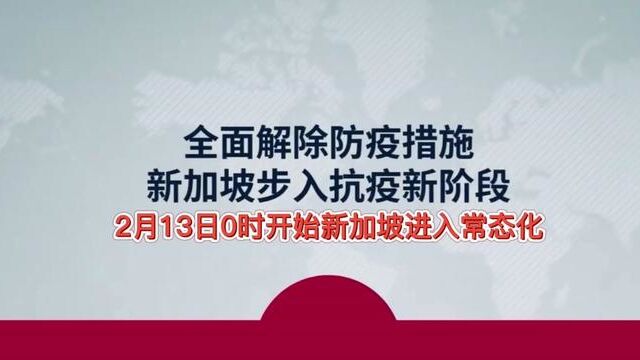 全面解除防疫措施
新加坡步入抗疫新阶段
2月13日0时开始新加坡进入常态化